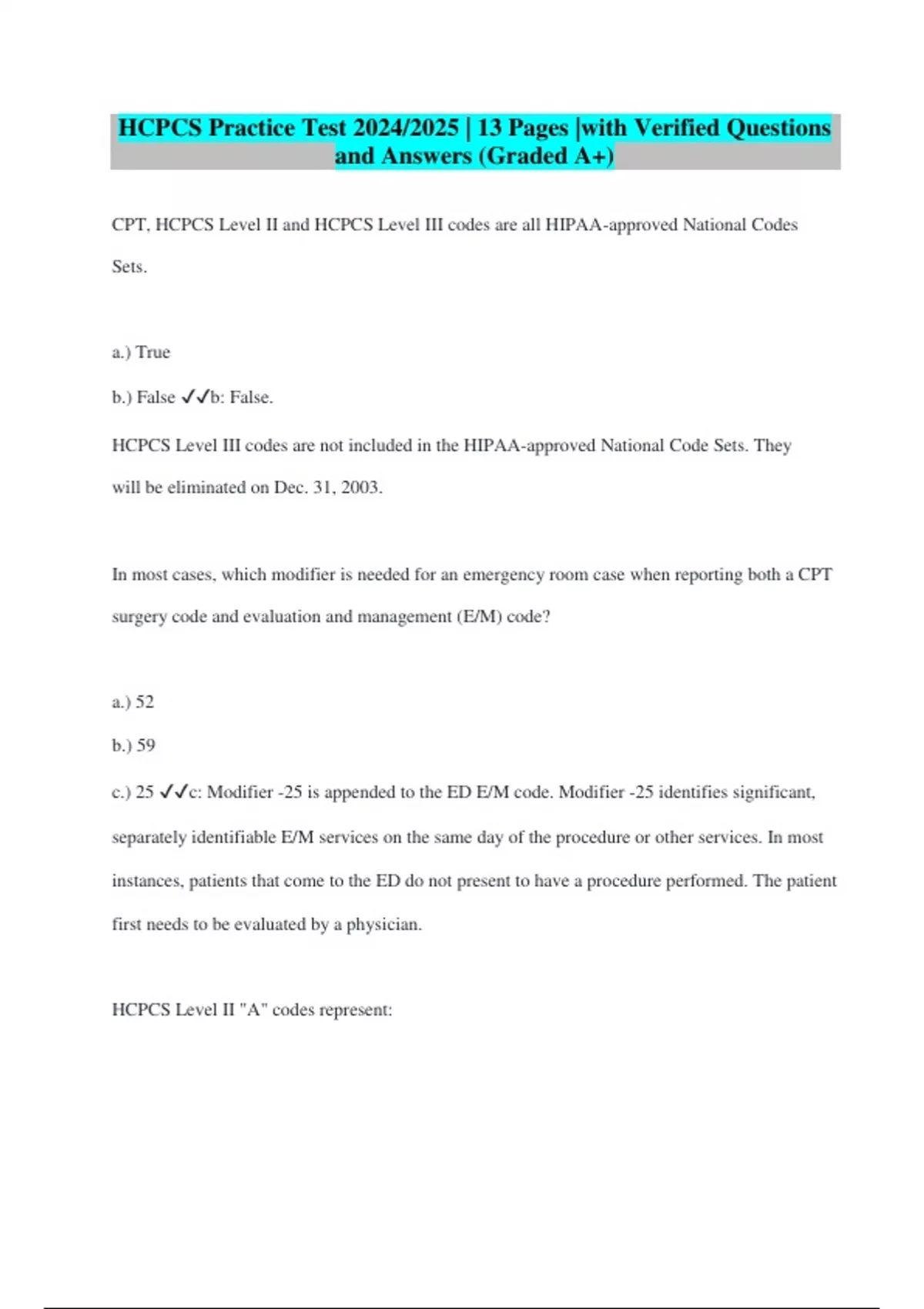 HCPCS Practice Test 2024/2025 | 13 Pages |with Verified Questions and Answers (Graded A+)

CPT, HCPCS Level II and HCPCS Level III codes are all HIPAA-approved National Codes Sets.

a.) True

b.) False ✓✓b: False.

HCPCS Level III codes are not included in the HIPAA-approved National Code Sets. They will be eliminated on Dec. 31, 2003.

In most cases, which modifier is needed for an emergency room case when reporting both a CPT surgery code and evaluation and management (E/M) code?

a.) 52

b.) 59

c.) 25 ✓✓c: Modifier -25 is appended to the ED E/M code. Modifier -25 identifies significant, separately identifiable E/M services on the same day of the procedure or other services. In most instances, patients that come to the ED do not present to have a procedure performed. The patient first needs to be evaluated by a physician.

HCPCS Level II "A" codes represent: